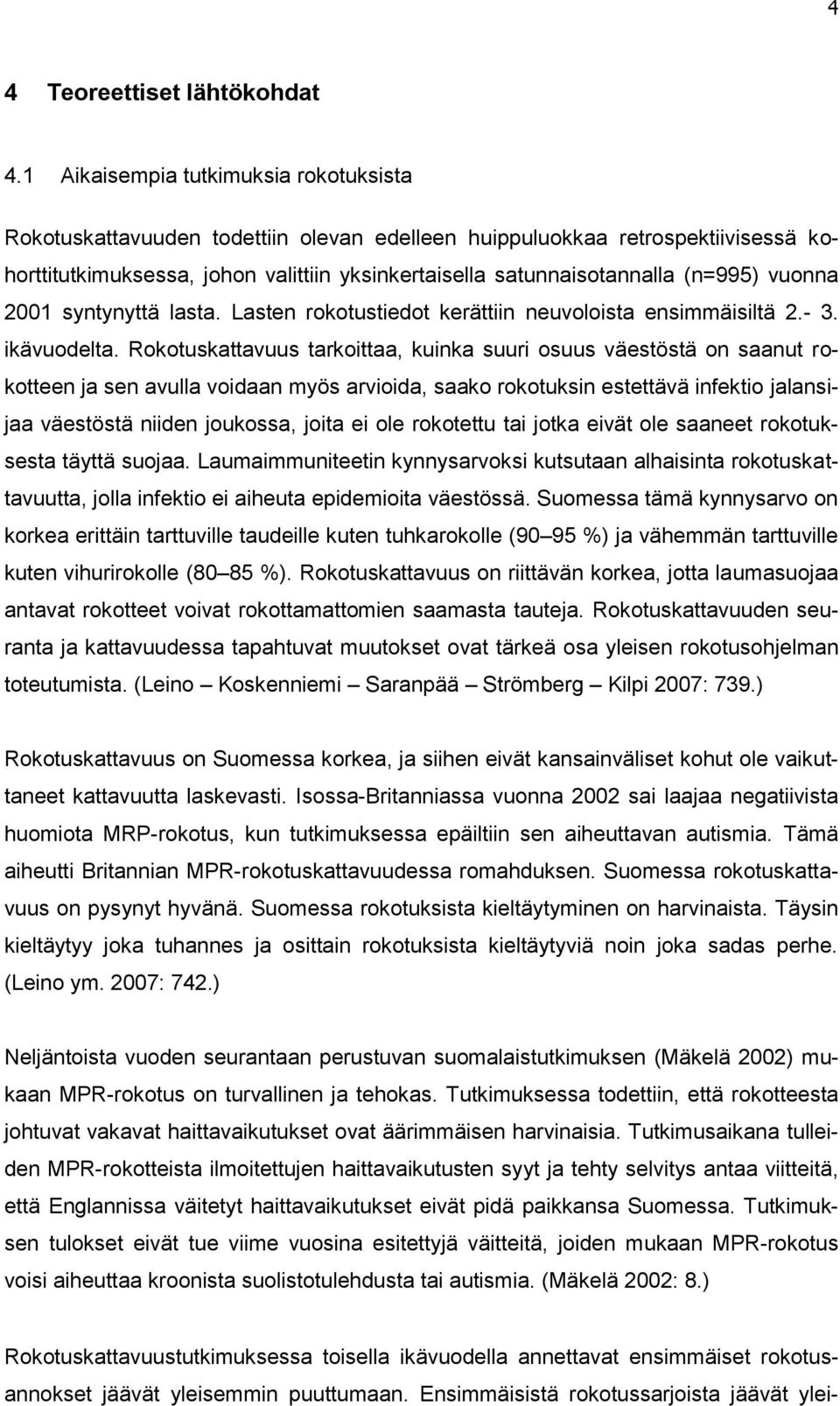 4

4 Teoreettiset lähtökohdat

4.1 Aikaisempia tutkimuksia rokotuksista

Rokotuskattavuuden todettiin olevan edelleen huippuluokkaa retrospektiivisessä kohorttitutkimuksessa, johon valittiin yksinkertaisella satunnaisotannalla (n=995) vuonna 2001 syntynyttä lasta. Lasten rokotustiedot kerättiin neuvoloista ensimmäisiltä 2.- 3. ikävuodelta. Rokotuskattavuus tarkoittaa, kuinka suuri osuus väestöstä on saanut rokotteen ja sen avulla voidaan myös arvioida, saako rokotuksin estettävä infektio jalansijaa väestöstä niiden joukossa, joita ei ole rokotettu tai jotka eivät ole saaneet rokotuksesta täyttä suojaa. Laumaimmuniteetin kynnysarvoksi kutsutaan alhaisinta rokotuskattavuutta, jolla infektio ei aiheuta epidemioita väestössä. Suomessa tämä kynnysarvo on korkea erittäin tarttuville taudeille kuten tuhkarokolle (90 95 %) ja vähemmän tarttuville kuten vihurirokolle (80 85 %). Rokotuskattavuus on riittävän korkea, jotta laumasuojaa antavat rokotteet voivat rokottamattomien saamasta tauteja. Rokotuskattavuuden seuranta ja kattavuudessa tapahtuvat muutokset ovat tärkeä osa yleisen rokotusohjelman toteutumista. (Leino Koskenniemi Saranpää Strömberg Kilpi 2007: 739.)

Rokotuskattavuus on Suomessa korkea, ja siihen eivät kansainväliset kohut ole vaikuttaneet kattavuutta laskevasti. Isossa-Britanniassa vuonna 2002 sai laajaa negatiivista huomiota MRP-rokotus, kun tutkimuksessa epäiltiin sen aiheuttavan autismia. Tämä aiheutti Britannian MPR-rokotuskattavuudessa romahduksen. Suomessa rokotuskattavuus on pysynyt hyvänä. Suomessa rokotuksista kieltäytyminen on harvinaista. Täysin kieltäytyy joka tuhannes ja osittain rokotuksista kieltäytyviä noin joka sadas perhe. (Leino ym. 2007: 742.)

Neljäntoista vuoden seurantaan perustuvan suomalaistutkimuksen (Mäkelä 2002) mukaan MPR-rokotus on turvallinen ja tehokas. Tutkimuksessa todettiin, että rokotteesta johtuvat vakavat haittavaikutukset ovat äärimmäisen harvinaisia. Tutkimusaikana tulleiden MPR-rokotteista ilmoitettujen haittavaikutusten syyt ja tehty selvitys antaa viitteitä, että Englannissa väitetyt haittavaikutukset eivät pidä paikkansa Suomessa. Tutkimuksen tulokset eivät tue viime vuosina esitettyjä väitteitä, joiden mukaan MPR-rokotus voisi aiheuttaa kroonista suolistotulehdusta tai autismia. (Mäkelä 2002: 8.)

Rokotuskattavuustutkimuksessa toisella ikävuodella annettavat ensimmäiset rokotusannokset jäävät yleisemmin puuttumaan. Ensimmäisistä rokotussarjoista jäävät ylei-